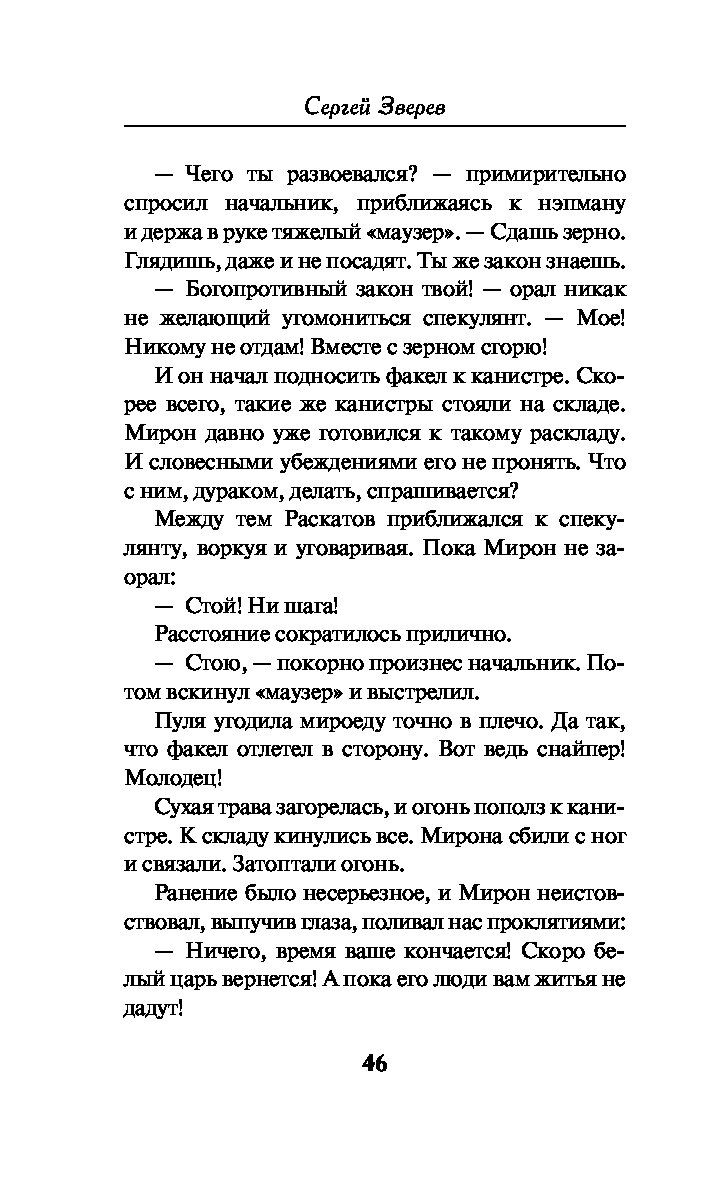 Сергей Зверев

— Чего ты развоевался? — примирительно спросил начальник, приближаясь к нэпману и держа в руке тяжелый «маузер». — Сдашь зерно. Глядишь, даже и не посадят. Ты же закон знаешь.

— Богопротивный закон твой! — орал никак не желающий угомониться спекулянт. — Мое! Никому не отдам! Вместе с зерном сгорю!

И он начал подносить факел к канистре. Скорее всего, такие же канистры стояли на складе. Мирон давно уже готовился к такому раскладу. И словесными убеждениями его не пронять. Что с ним, дураком, делать, спрашивается?

Между тем Раскатов приближался к спекулянту, воркуя и уговаривая. Пока Мирон не заорал:

— Стой! Ни шага!

Расстояние сократилось прилично.

— Стою, — покорно произнес начальник. Потом вскинул «маузер» и выстрелил.

Пуля угодила мироеду точно в плечо. Да так, что факел отлетел в сторону. Вот ведь снайпер! Молодец!

Сухая трава загорелась, и огонь пополз к канистре. К складу кинулись все. Мирона сбили с ног и связали. Затоптали огонь.

Ранение было несерьезное, и Мирон неистовствовал, выпучив глаза, поливал нас проклятиями:

— Ничего, время ваше кончается! Скоро белый царь вернется! А пока его люди вам житья не дадут!

46